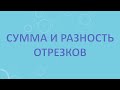 СУММА И РАЗНОСТЬ ОТРЕЗКОВ